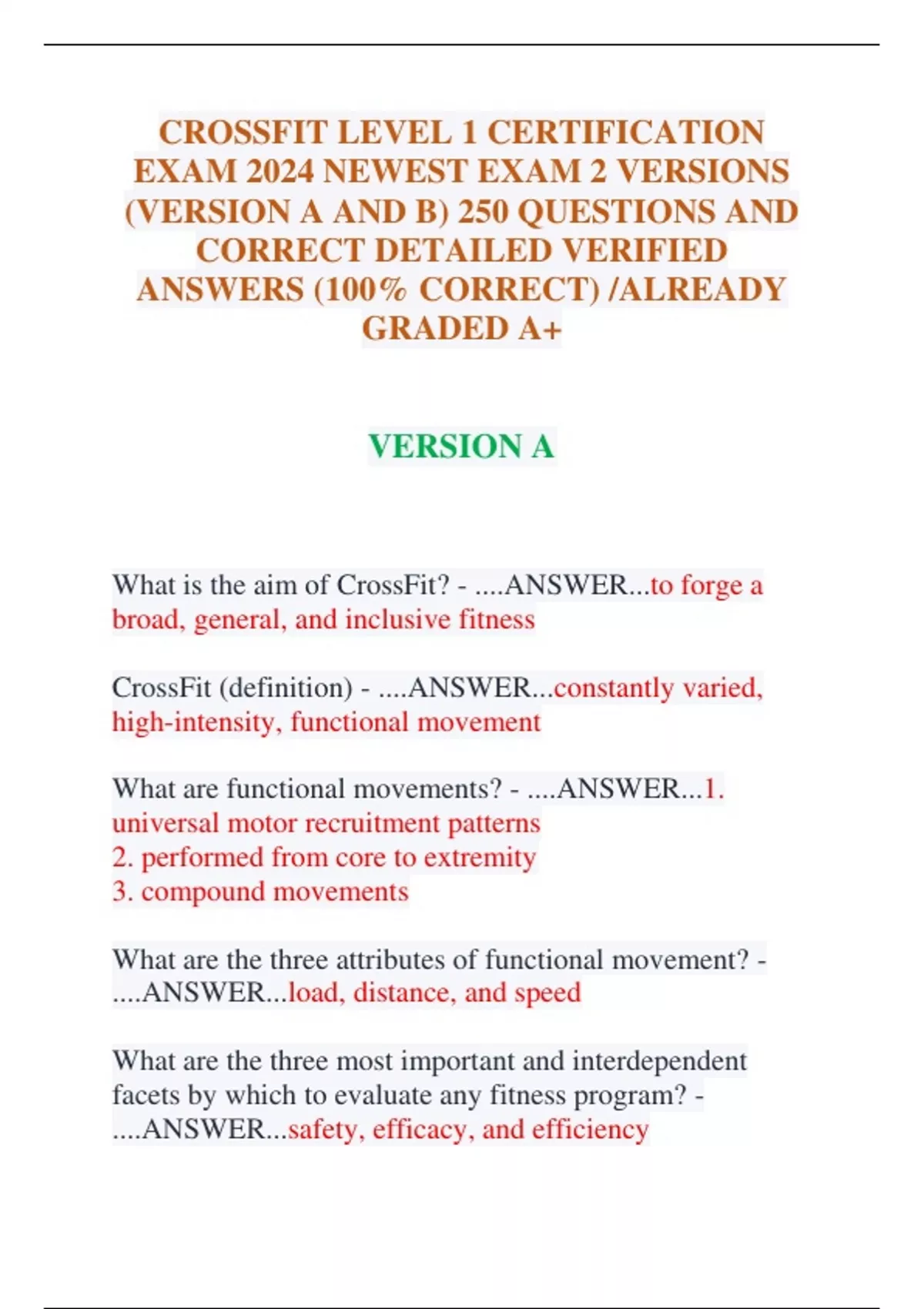 CROSSFIT LEVEL 1 CERTIFICATION EXAM 2024 NEWEST EXAM 2 VERSIONS (VERSION A AND B) 250 QUESTIONS AND CORRECT DETAILED VERIFIED ANSWERS (100% CORRECT) /ALREADY GRADED A+

VERSION A

What is the aim of CrossFit? - ....ANSWER...to forge a broad, general, and inclusive fitness

CrossFit (definition) - ....ANSWER...constantly varied, high-intensity, functional movement

What are functional movements? - ....ANSWER...1. universal motor recruitment patterns
2. performed from core to extremity
3. compound movements

What are the three attributes of functional movement? - ....ANSWER...load, distance, and speed

What are the three most important and interdependent facets by which to evaluate any fitness program? - ....ANSWER...safety, efficacy, and efficiency